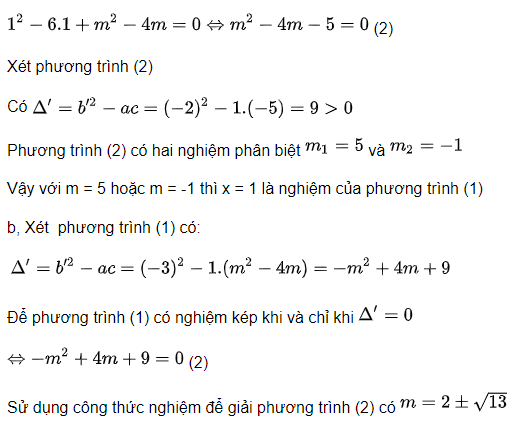 $1^2 - 6.1 + m^2 - 4m = 0 \Leftrightarrow m^2 - 4m - 5 = 0$ (2)

Xét phương trình (2)

Có $\Delta' = b'^2 - ac = (-2)^2 - 1.(-5) = 9 > 0$

Phương trình (2) có hai nghiệm phân biệt $m_1 = 5$ và $m_2 = -1$

Vậy với m = 5 hoặc m = -1 thì x = 1 là nghiệm của phương trình (1)

b, Xét phương trình (1) có:

$\Delta' = b'^2 - ac = (-3)^2 - 1.(m^2 - 4m) = -m^2 + 4m + 9$

Để phương trình (1) có nghiệm kép khi và chỉ khi $\Delta' = 0$

$\Leftrightarrow -m^2 + 4m + 9 = 0$ (2)

Sử dụng công thức nghiệm để giải phương trình (2) có $m = 2 \pm \sqrt{13}$